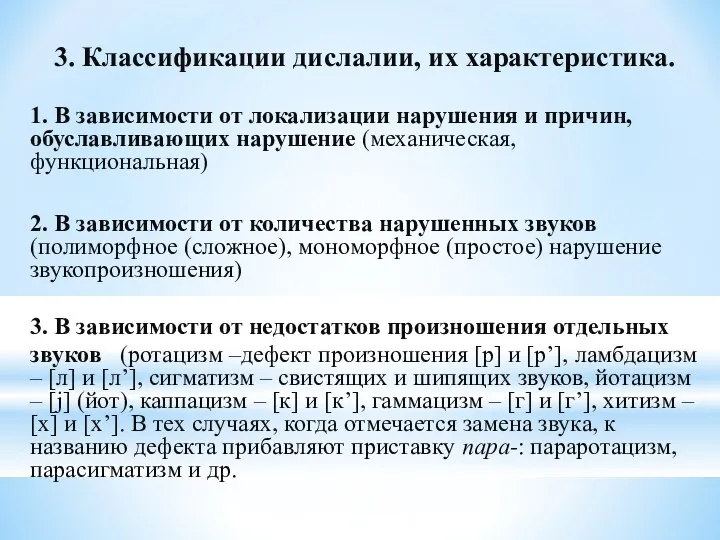 3. Классификации дислалии, их характеристика.

1. В зависимости от локализации нарушения и причин, обуславливающих нарушение (механическая, функциональная)

2. В зависимости от количества нарушенных звуков (полиморфное (сложное), мономорфное (простое) нарушение звукопроизношения)

3. В зависимости от недостатков произношения отдельных звуков (ротацизм –дефект произношения [р] и [р’], ламбдацизм – [л] и [л’], сигматизм – свистящих и шипящих звуков, йотацизм – [j] (йот), каппацизм – [к] и [к’], гаммацизм – [г] и [г’], хитизм – [х] и [х’]. В тех случаях, когда отмечается замена звука, к названию дефекта прибавляют приставку пара-: параротацизм, парасигматизм и др.